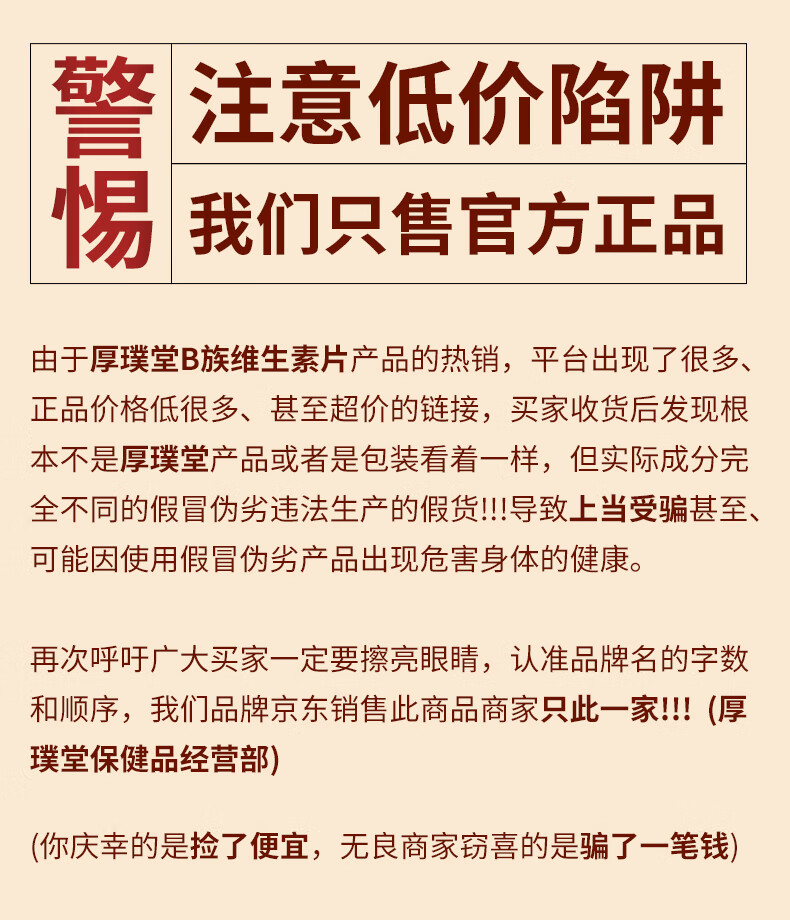 警惕

注意低价陷阱

我们只售官方正品

由于厚璞堂B族维生素片产品的热销，平台出现了很多、正品价格低很多、甚至超价的链接，买家收货后发现根本不是厚璞堂产品或者是包装看着一样，但实际成分完全不同的假冒伪劣违法生产的假货!!!导致上当受骗甚至、可能因使用假冒伪劣产品出现危害身体的健康。

再次呼吁广大买家一定要擦亮眼睛，认准品牌名的字数和顺序，我们品牌京东销售此商品商家只此一家!!! (厚璞堂保健品经营部)

(你庆幸的是捡了便宜，无良商家窃喜的是骗了一笔钱)